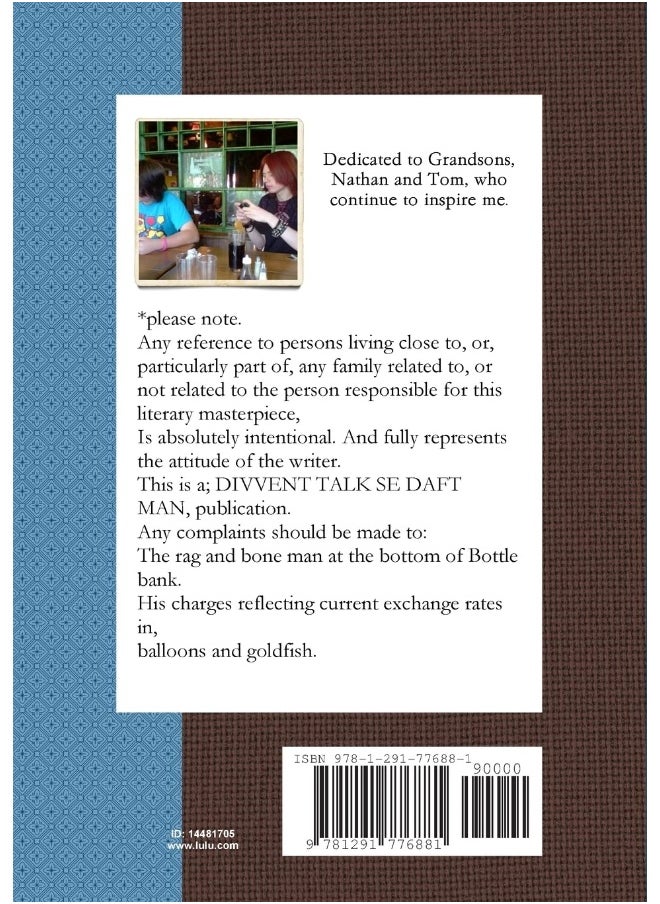 Dedicated to Grandsons, Nathan and Tom, who continue to inspire me.

*please note.
Any reference to persons living close to, or, particularly part of, any family related to, or not related to the person responsible for this literary masterpiece,
Is absolutely intentional. And fully represents the attitude of the writer.
This is a; DIVVENT TALK SE DAFT MAN, publication.
Any complaints should be made to:
The rag and bone man at the bottom of Bottle bank.
His charges reflecting current exchange rates in,
balloons and goldfish.

ISBN 978-1-291-77688-1
90000
9 781291 776881

ID: 14481705
www.lulu.com